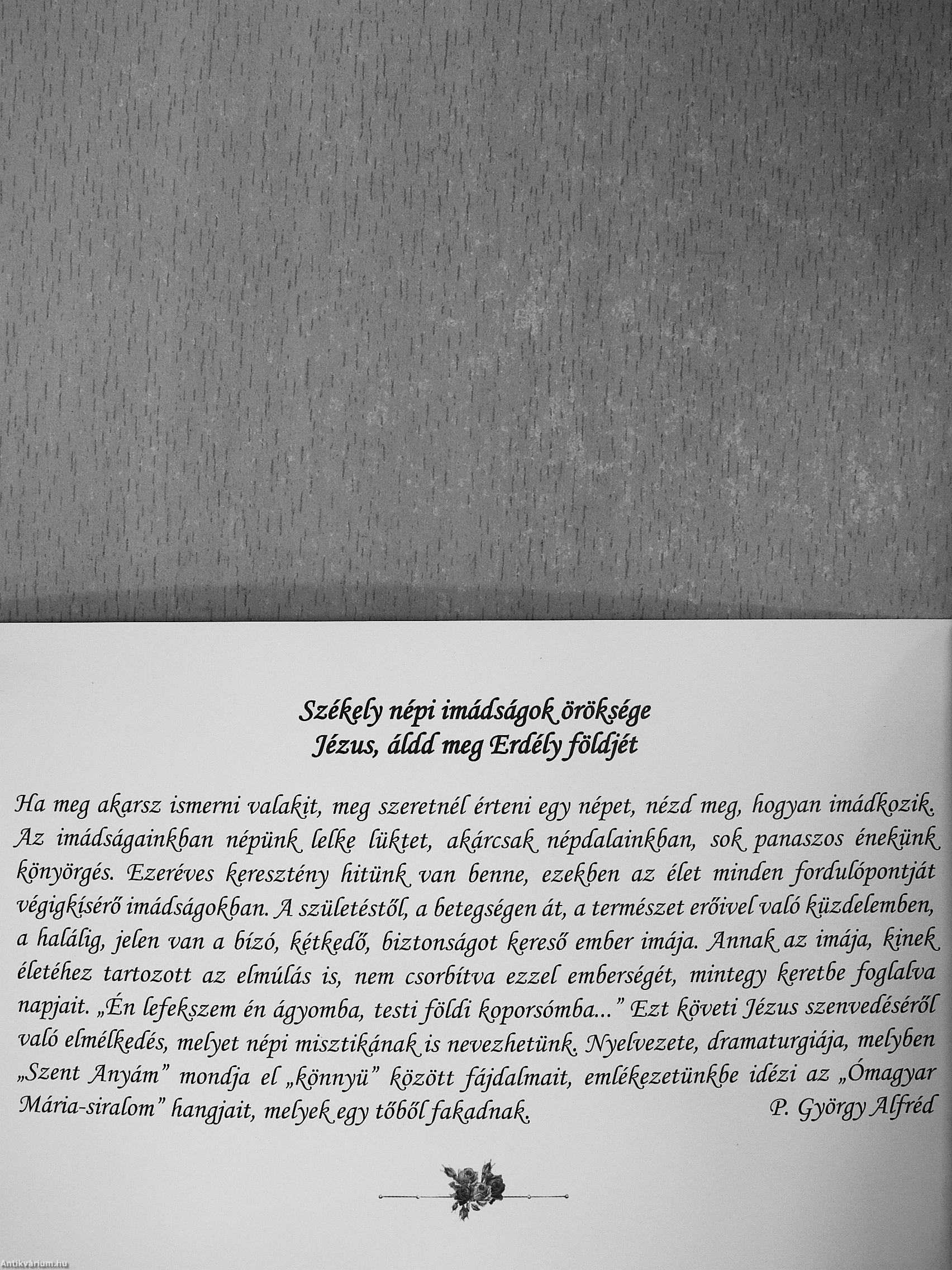 Székely népi imádságok öröksége
Jézus, áldd meg Erdély földjét

Ha meg akarsz ismerni valakit, meg szeretnél érteni egy népet, nézd meg, hogyan imádkozik. Az imádságainkban népünk lelke lüktet, akárcsak népdalainkban, sok panaszos énekünk könyörgés. Ezeréves keresztény hitünk van benne, ezekben az élet minden fordulópontját végigkísérő imádságokban. A születéstől, a betegségen át, a természet erőivel való küzdelemben, a halálig, jelen van a bízó, kétkedő, biztonságot kereső ember imája. Annak az imája, kinek életéhez tartozott az elmúlás is, nem csorbítva ezzel emberségét, mintegy keretbe foglalva napjait. „Én lefekszem én ágyomba, testi földi koporsómba..." Ezt követi Jézus szenvedéséről való elmélkedés, melyet népi misztikának is nevezhetünk. Nyelvezete, dramaturgiája, melyben „Szent Anyám" mondja el „könnyü" között fájdalmait, emlékezetünkbe idézi az „Ómagyar Mária-siralom" hangjait, melyek egy tőből fakadnak.
P. György Alfréd

Antikvárium.hu